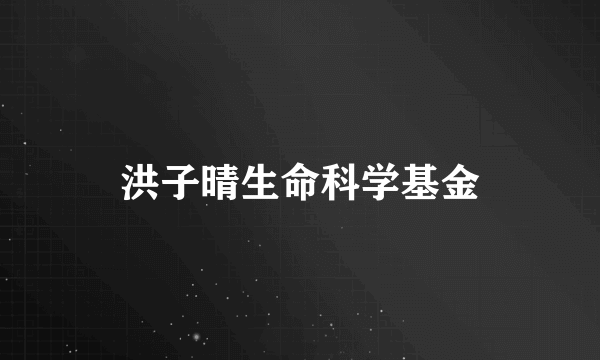 洪子晴生命科学基金